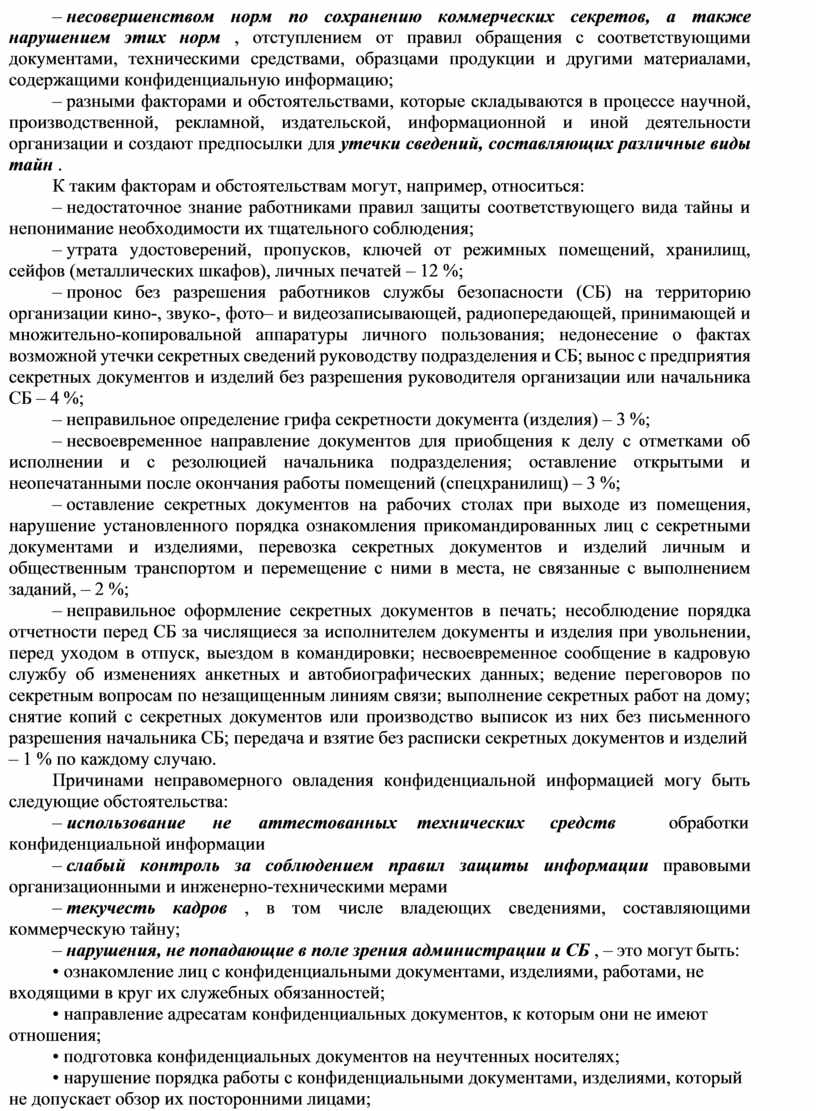 – несовершенством норм по сохранению коммерческих секретов, а также нарушением этих норм , отступлением от правил обращения с соответствующими документами, техническими средствами, образцами продукции и другими материалами, содержащими конфиденциальную информацию;

– разными факторами и обстоятельствами, которые складываются в процессе научной, производственной, рекламной, издательской, информационной и иной деятельности организации и создают предпосылки для утечки сведений, составляющих различные виды тайн .

К таким факторам и обстоятельствам могут, например, относиться:

– недостаточное знание работниками правил защиты соответствующего вида тайны и непонимание необходимости их тщательного соблюдения;

– утрата удостоверений, пропусков, ключей от режимных помещений, хранилищ, сейфов (металлических шкафов), личных печатей – 12 %;

– пронос без разрешения работников службы безопасности (СБ) на территорию организации кино-, звуко-, фото– и видеозаписывающей, радиопередающей, принимающей и множительно-копировальной аппаратуры личного пользования; недонесение о фактах возможной утечки секретных сведений руководству подразделения и СБ; вынос с предприятия секретных документов и изделий без разрешения руководителя организации или начальника СБ – 4 %;

– неправильное определение грифа секретности документа (изделия) – 3 %;

– несвоевременное направление документов для приобщения к делу с отметками об исполнении и с резолюцией начальника подразделения; оставление открытыми и неопечатанными после окончания работы помещений (спецхранилищ) – 3 %;

– оставление секретных документов на рабочих столах при выходе из помещения, нарушение установленного порядка ознакомления прикомандированных лиц с секретными документами и изделиями, перевозка секретных документов и изделий личным и общественным транспортом и перемещение с ними в места, не связанные с выполнением заданий, – 2 %;

– неправильное оформление секретных документов в печать; несоблюдение порядка отчетности перед СБ за числящиеся за исполнителем документы и изделия при увольнении, перед уходом в отпуск, выездом в командировки; несвоевременное сообщение в кадровую службу об изменениях анкетных и автобиографических данных; ведение переговоров по секретным вопросам по незащищенным линиям связи; выполнение секретных работ на дому; снятие копий с секретных документов или производство выписок из них без письменного разрешения начальника СБ; передача и взятие без расписки секретных документов и изделий – 1 % по каждому случаю.

Причинами неправомерного овладения конфиденциальной информацией могу быть следующие обстоятельства:

– использование не аттестованных технических средств обработки конфиденциальной информации

– слабый контроль за соблюдением правил защиты информации правовыми организационными и инженерно-техническими мерами

– текучесть кадров , в том числе владеющих сведениями, составляющими коммерческую тайну;

– нарушения, не попадающие в поле зрения администрации и СБ , – это могут быть:

• ознакомление лиц с конфиденциальными документами, изделиями, работами, не входящими в круг их служебных обязанностей;

• направление адресатам конфиденциальных документов, к которым они не имеют отношения;

• подготовка конфиденциальных документов на неучтенных носителях;

• нарушение порядка работы с конфиденциальными документами, изделиями, который не допускает обзор их посторонними лицами;